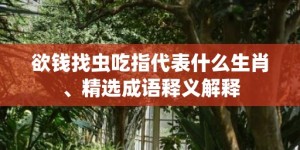 欲钱找虫吃指代表什么生肖、精选成语释义解释